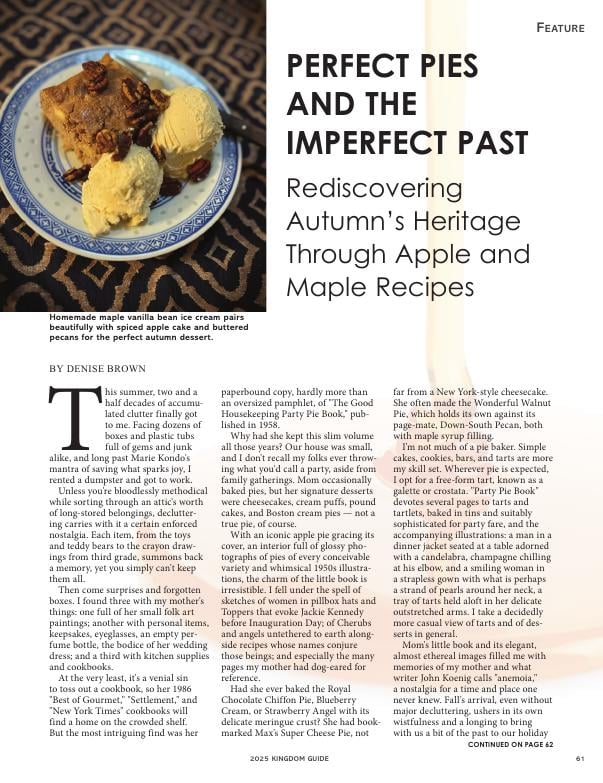 FEATURE

PERFECT PIES AND THE IMPERFECT PAST

Rediscovering Autumn's Heritage Through Apple and Maple Recipes

Homemade maple vanilla bean ice cream pairs beautifully with spiced apple cake and buttered pecans for the perfect autumn dessert.

BY DENISE BROWN

This summer, two and a half decades of accumulated clutter finally got to me. Facing dozens of boxes and plastic tubs full of gems and junk alike, and long past Marie Kondo's mantra of saving what sparks joy, I rented a dumpster and got to work.

Unless you're bloodlessly methodical while sorting through an attic's worth of long-stored belongings, decluttering carries with it a certain enforced nostalgia. Each item, from the toys and teddy bears to the crayon drawings from third grade, summons back a memory, yet you simply can't keep them all.

Then come surprises and forgotten boxes. I found three with my mother's things: one full of her small folk art paintings; another with personal items, keepsakes, eyeglasses, an empty perfume bottle, the bodice of her wedding dress; and a third with kitchen supplies and cookbooks.

At the very least, it's a venial sin to toss out a cookbook, so her 1986 "Best of Gourmet," "Settlement," and "New York Times" cookbooks will find a home on the crowded shelf. But the most intriguing find was her paperbound copy, hardly more than an oversized pamphlet, of "The Good Housekeeping Party Pie Book," published in 1958.

Why had she kept this slim volume all those years? Our house was small, and I don't recall my folks ever throwing what you'd call a party, aside from family gatherings. Mom occasionally baked pies, but her signature desserts were cheesecakes, cream puffs, pound cakes, and Boston cream pies — not a true pie, of course.

With an iconic apple pie gracing its cover, an interior full of glossy photographs of pies of every conceivable variety and whimsical 1950s illustrations, the charm of the little book is irresistible. I fell under the spell of sketches of women in pillbox hats and Toppers that evoke Jackie Kennedy before Inauguration Day; of Cherubs and angels untethered to earth alongside recipes whose names conjure those beings; and especially the many pages my mother had dog-eared for reference.

Had she ever baked the Royal Chocolate Chiffon Pie, Blueberry Cream, or Strawberry Angel with its delicate meringue crust? She had bookmarked Max's Super Cheese Pie, not far from a New York-style cheesecake. She often made the Wonderful Walnut Pie, which holds its own against its page-mate, Down-South Pecan, both with maple syrup filling.

I'm not much of a pie baker. Simple cakes, cookies, bars, and tarts are more my skill set. Wherever pie is expected, I opt for a free-form tart, known as a galette or crostata. "Party Pie Book" devotes several pages to tarts and tartlets, baked in tins and suitably sophisticated for party fare, and the accompanying illustrations: a man in a dinner jacket seated at a table adorned with a candelabra, champagne chilling at his elbow, and a smiling woman in a strapless gown with what is perhaps a strand of pearls around her neck, a tray of tarts held aloft in her delicate outstretched arms. I take a decidedly more casual view of tarts and of desserts in general.

Mom's little book and its elegant, almost ethereal images filled me with memories of my mother and what writer John Koenig calls "anemoia," a nostalgia for a time and place one never knew. Fall's arrival, even without major decluttering, ushers in its own wistfulness and a longing to bring with us a bit of the past to our holiday

CONTINUED ON PAGE 62

2025 KINGDOM GUIDE

61